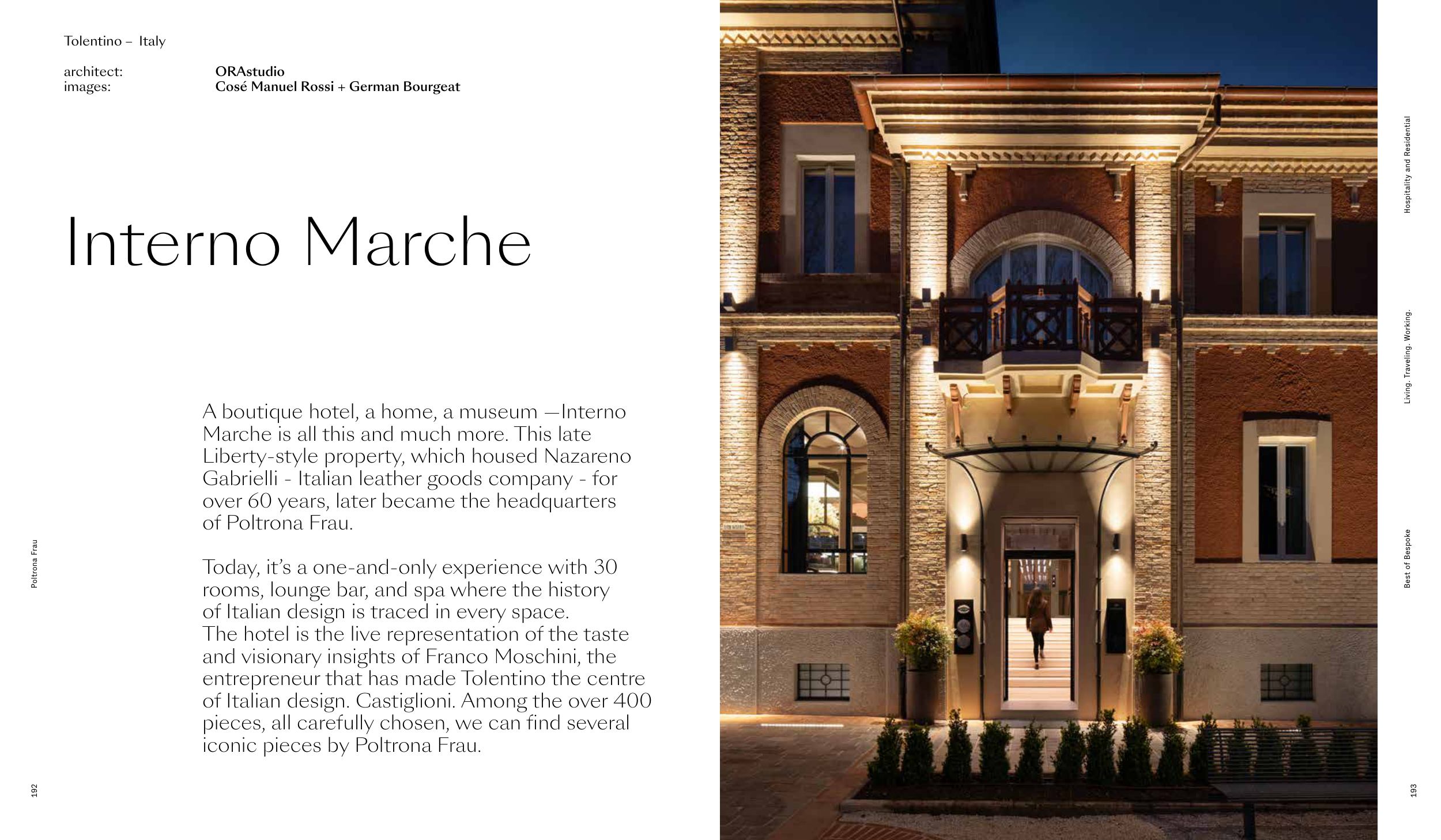 Tolentino – Italy

architect: ORAstudio
images: Cosé Manuel Rossi + German Bourgeat

Interno Marche

A boutique hotel, a home, a museum —Interno Marche is all this and much more. This late Liberty-style property, which housed Nazareno Gabrielli - Italian leather goods company - for over 60 years, later became the headquarters of Poltrona Frau.

Today, it's a one-and-only experience with 30 rooms, lounge bar, and spa where the history of Italian design is traced in every space. The hotel is the live representation of the taste and visionary insights of Franco Moschini, the entrepreneur that has made Tolentino the centre of Italian design. Castiglioni. Among the over 400 pieces, all carefully chosen, we can find several iconic pieces by Poltrona Frau.

Poltrona Frau

192

Hospitality and Residential

Living. Traveling. Working.

Best of Bespoke

193